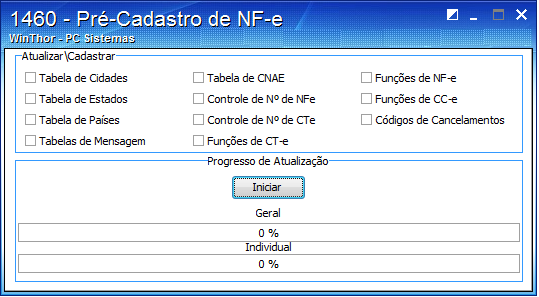 1460 - Pré-Cadastro de NF-e
WinThor - PC Sistemas

Atualizar\Cadastrar

Tabela de Cidades
Tabela de Estados
Tabela de Países
Tabelas de Mensagem

Tabela de CNAE
Controle de Nº de NFe
Controle de Nº de CTe
Funções de CT-e

Funções de NF-e
Funções de CC-e
Códigos de Cancelamentos

Progresso de Atualização

Iniciar

Geral

0 %

Individual

0 %